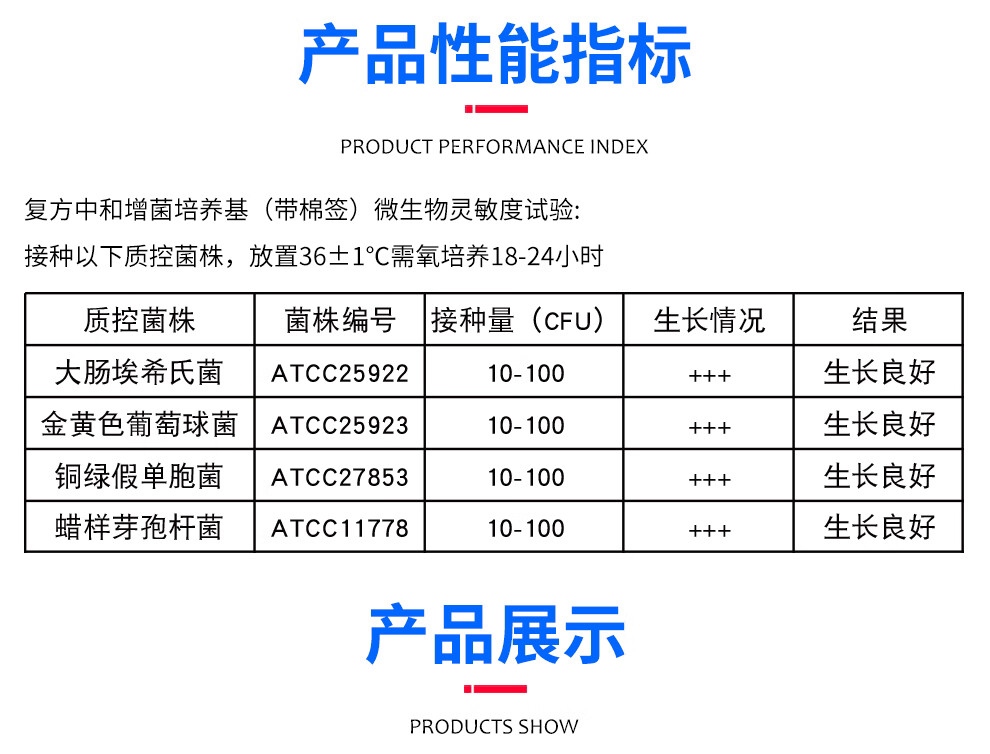 产品性能指标

PRODUCT PERFORMANCE INDEX

复方中和增菌培养基（带棉签）微生物灵敏度试验:

接种以下质控菌株，放置36±1°C需氧培养18-24小时

| 质控菌株 | 菌株编号 | 接种量（CFU） | 生长情况 | 结果 |
|---|---|---|---|---|
| 大肠埃希氏菌 | ATCC25922 | 10-100 | +++ | 生长良好 |
| 金黄色葡萄球菌 | ATCC25923 | 10-100 | +++ | 生长良好 |
| 铜绿假单胞菌 | ATCC27853 | 10-100 | +++ | 生长良好 |
| 蜡样芽孢杆菌 | ATCC11778 | 10-100 | +++ | 生长良好 |

产品展示

PRODUCTS SHOW